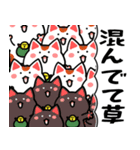 混んでて草